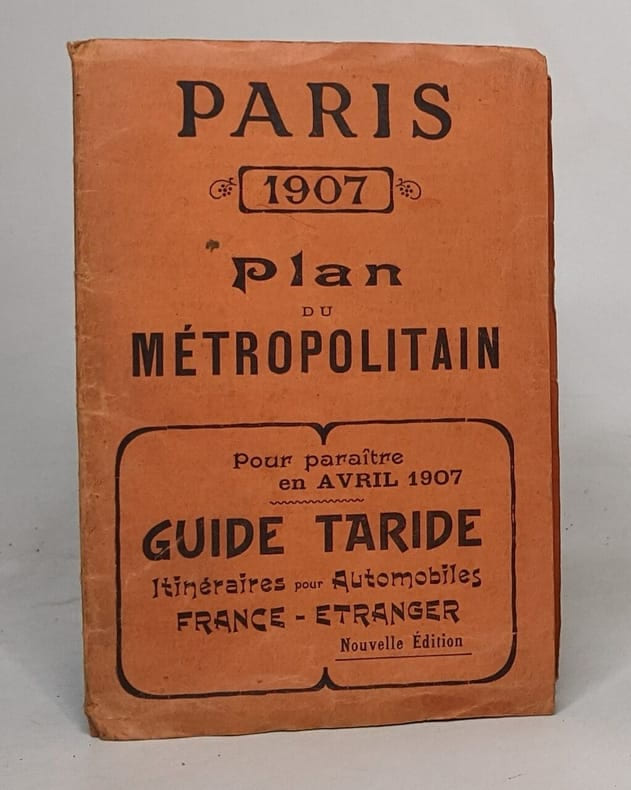 PARIS

1907

Plan
DU
MÉTROPOLITAIN

Pour paraître
en AVRIL 1907

GUIDE TARIDE
Itinéraires pour Automobiles
FRANCE - ETRANGER
Nouvelle Édition